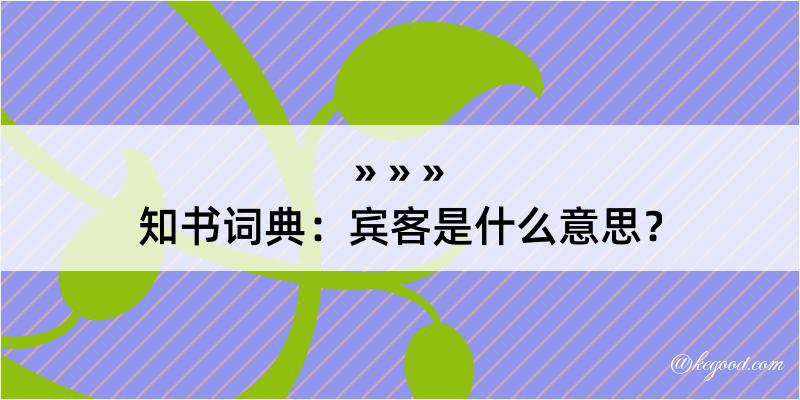 » » »

知书词典：宾客是什么意思？

@kegood.com